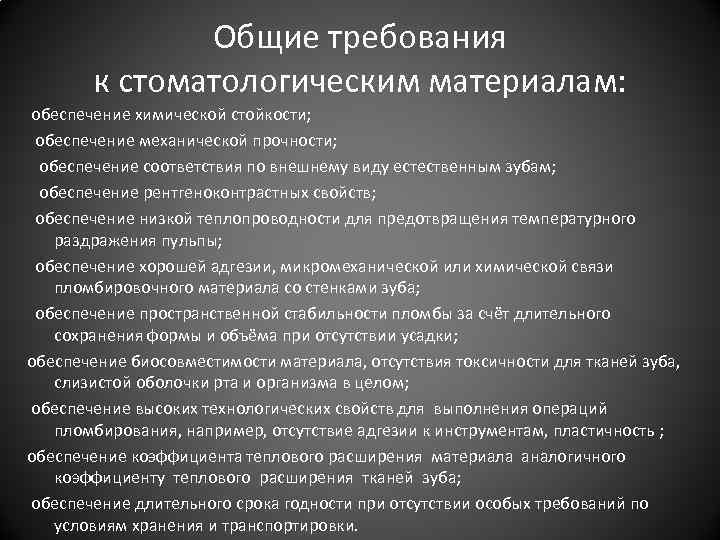 Общие требования к стоматологическим материалам:

обеспечение химической стойкости;

обеспечение механической прочности;

обеспечение соответствия по внешнему виду естественным зубам;

обеспечение рентгеноконтрастных свойств;

обеспечение низкой теплопроводности для предотвращения температурного раздражения пульпы;

обеспечение хорошей адгезии, микромеханической или химической связи пломбировочного материала со стенками зуба;

обеспечение пространственной стабильности пломбы за счёт длительного сохранения формы и объёма при отсутствии усадки;

обеспечение биосовместимости материала, отсутствия токсичности для тканей зуба, слизистой оболочки рта и организма в целом;

обеспечение высоких технологических свойств для выполнения операций пломбирования, например, отсутствие адгезии к инструментам, пластичность ;

обеспечение коэффициента теплового расширения материала аналогичного коэффициенту теплового расширения тканей зуба;

обеспечение длительного срока годности при отсутствии особых требований по условиям хранения и транспортировки.